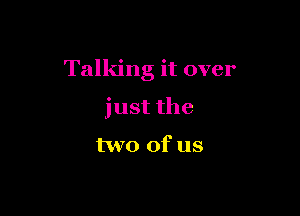 Talking it over
just the
two of us